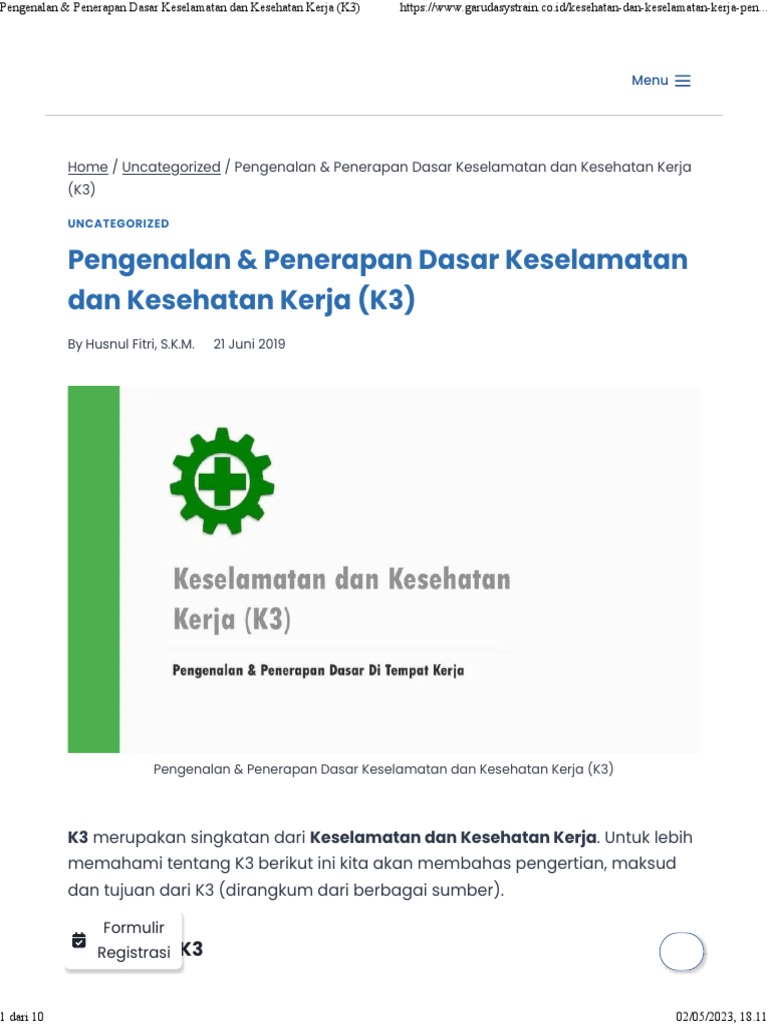 Pengenalan & Penerapan Dasar Keselamatan dan Kesehatan Kerja (K3) https://www.garudasystrain.co.id/kesehatan-dan-keselamatan-kerja-pen...

Menu

Home / Uncategorized / Pengenalan & Penerapan Dasar Keselamatan dan Kesehatan Kerja (K3)

UNCATEGORIZED

Pengenalan & Penerapan Dasar Keselamatan dan Kesehatan Kerja (K3)

By Husnul Fitri, S.K.M. 21 Juni 2019

Keselamatan dan Kesehatan Kerja (K3)

Pengenalan & Penerapan Dasar Di Tempat Kerja

Pengenalan & Penerapan Dasar Keselamatan dan Kesehatan Kerja (K3)

K3 merupakan singkatan dari Keselamatan dan Kesehatan Kerja. Untuk lebih memahami tentang K3 berikut ini kita akan membahas pengertian, maksud dan tujuan dari K3 (dirangkum dari berbagai sumber).

Formulir Registrasi

K3

1 dari 10 02/05/2023, 18.11